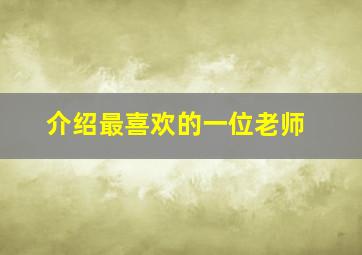 介绍最喜欢的一位老师